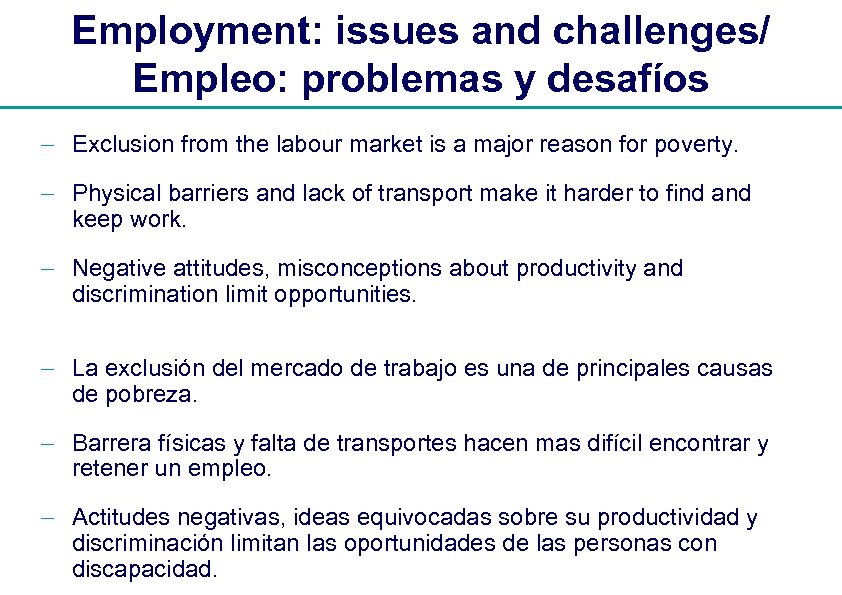 Employment: issues and challenges/ Empleo: problemas y desafíos

– Exclusion from the labour market is a major reason for poverty.

– Physical barriers and lack of transport make it harder to find and keep work.

– Negative attitudes, misconceptions about productivity and discrimination limit opportunities.

– La exclusión del mercado de trabajo es una de principales causas de pobreza.

– Barrera físicas y falta de transportes hacen mas difícil encontrar y retener un empleo.

– Actitudes negativas, ideas equivocadas sobre su productividad y discriminación limitan las oportunidades de las personas con discapacidad.